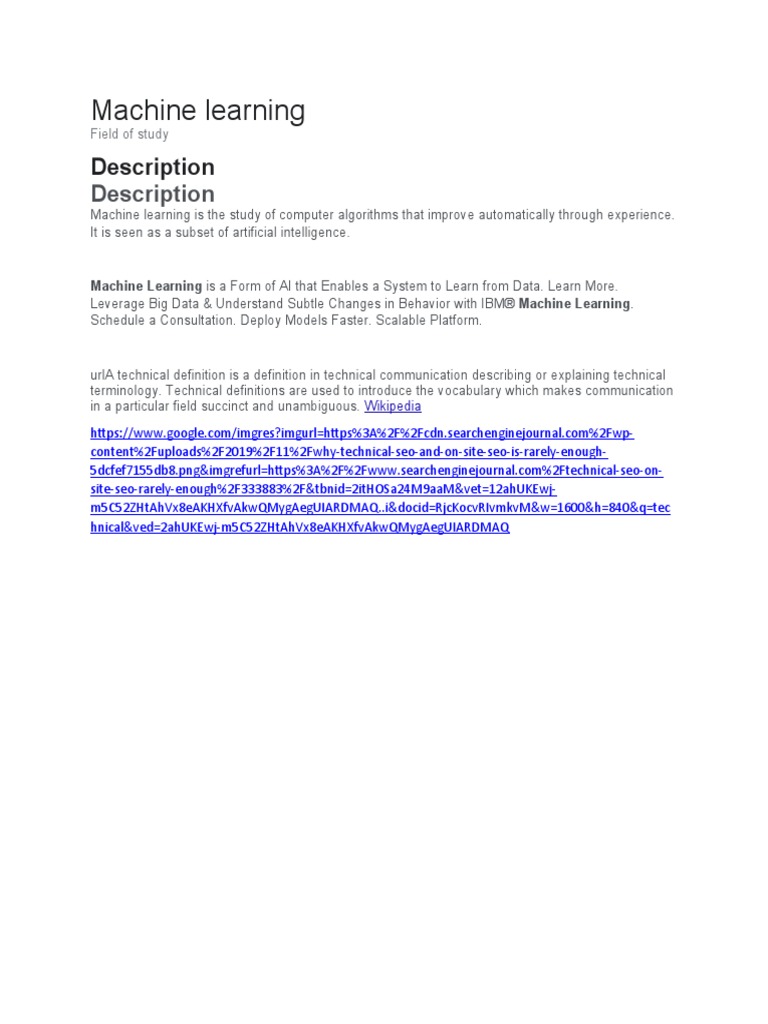 Machine learning
Field of study

Description
Description
Machine learning is the study of computer algorithms that improve automatically through experience. It is seen as a subset of artificial intelligence.

Machine Learning is a Form of AI that Enables a System to Learn from Data. Learn More. Leverage Big Data & Understand Subtle Changes in Behavior with IBM® Machine Learning. Schedule a Consultation. Deploy Models Faster. Scalable Platform.

urlA technical definition is a definition in technical communication describing or explaining technical terminology. Technical definitions are used to introduce the vocabulary which makes communication in a particular field succinct and unambiguous. Wikipedia

https://www.google.com/imgres?imgurl=https%3A%2F%2Fcdn.searchenginejournal.com%2Fwp-content%2Fuploads%2F2019%2F11%2Fwhy-technical-seo-and-on-site-seo-is-rarely-enough-5dcfef7155db8.png&imgrefurl=https%3A%2F%2Fwww.searchenginejournal.com%2Ftechnical-seo-on-site-seo-rarely-enough%2F333883%2F&tbnid=2itHOSa24M9aaM&vet=12ahUKEwj-m5C52ZHtAhVx8eAKHXfvAkwQMygAegUIARDMAQ..i&docid=RjcKocvRIvmkvM&w=1600&h=840&q=technical&ved=2ahUKEwj-m5C52ZHtAhVx8eAKHXfvAkwQMygAegUIARDMAQ